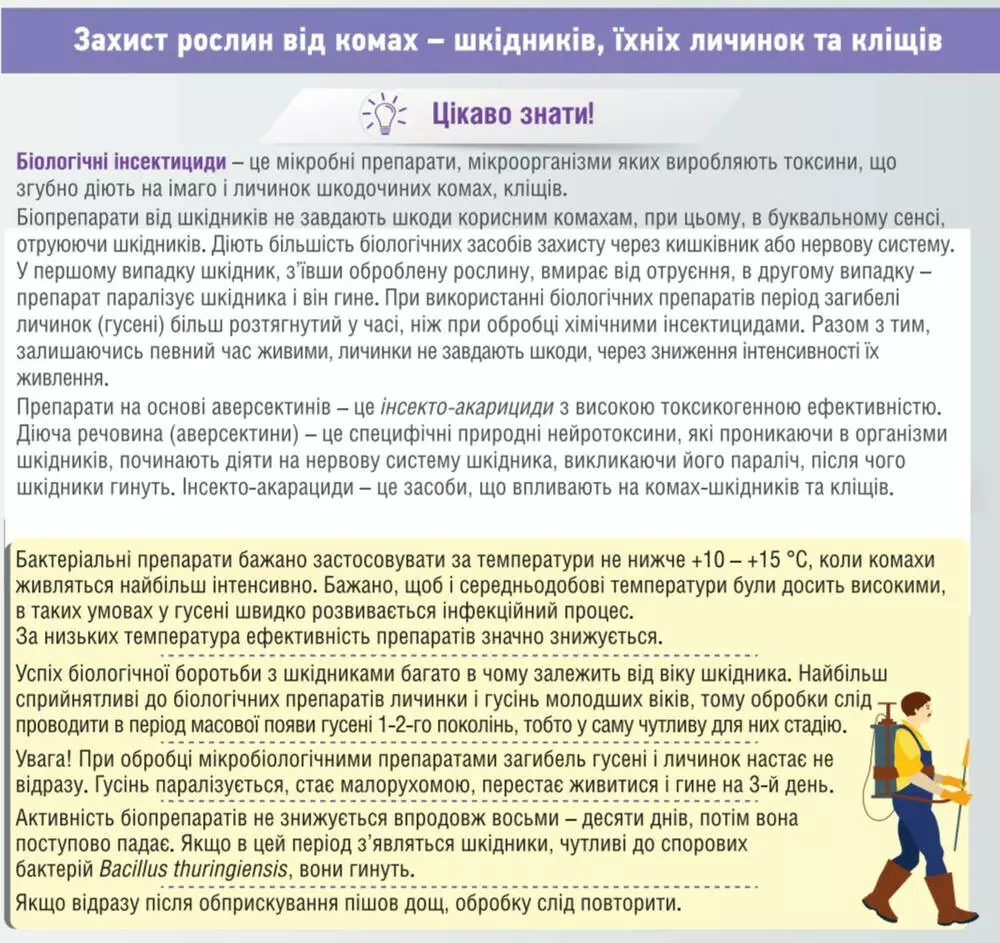 Захист рослин від комах – шкідників, їхніх личинок та кліщів

Цікаво знати!

Біологічні інсектициди – це мікробні препарати, мікроорганізми яких виробляють токсини, що згубно діють на імаго і личинок шкодочиних комах, кліщів.
Біопрепарати від шкідників не завдають шкоди корисним комахам, при цьому, в буквальному сенсі, отруюючи шкідників. Діють більшість біологічних засобів захисту через кишківник або нервову систему. У першому випадку шкідник, з'ївши оброблену рослину, вмирає від отруєння, в другому випадку – препарат паралізує шкідника і він гине. При використанні біологічних препаратів період загибелі личинок (гусені) більш розтягнутий у часі, ніж при обробці хімічними інсектицидами. Разом з тим, залишаючись певний час живими, личинки не завдають шкоди, через зниження інтенсивності їх живлення.
Препарати на основі аверсектинів – це інсекто-акарициди з високою токсикогенною ефективністю. Діюча речовина (аверсектини) – це специфічні природні нейротоксини, які проникаючи в організми шкідників, починають діяти на нервову систему шкідника, викликаючи його параліч, після чого шкідники гинуть. Інсекто-акарациди – це засоби, що впливають на комах-шкідників та кліщів.

Бактеріальні препарати бажано застосовувати за температури не нижче +10 – +15 °C, коли комахи живляться найбільш інтенсивно. Бажано, щоб і середньодобові температури були досить високими, в таких умовах у гусені швидко розвивається інфекційний процес.
За низьких температура ефективність препаратів значно знижується.

Успіх біологічної боротьби з шкідниками багато в чому залежить від віку шкідника. Найбільш сприйнятливі до біологічних препаратів личинки і гусінь молодших віків, тому обробки слід проводити в період масової появи гусені 1-2-го поколінь, тобто у саму чутливу для них стадію.

Увага! При обробці мікробіологічними препаратами загибель гусені і личинок настає не відразу. Гусінь паралізується, стає малорухомою, перестає живитися і гине на 3-й день.

Активність біопрепаратів не знижується впродовж восьми – десяти днів, потім вона поступово падає. Якщо в цей період з'являться шкідники, чутливі до спорових бактерій Bacillus thuringiensis, вони гинуть.

Якщо відразу після обприскування пішов дощ, обробку слід повторити.